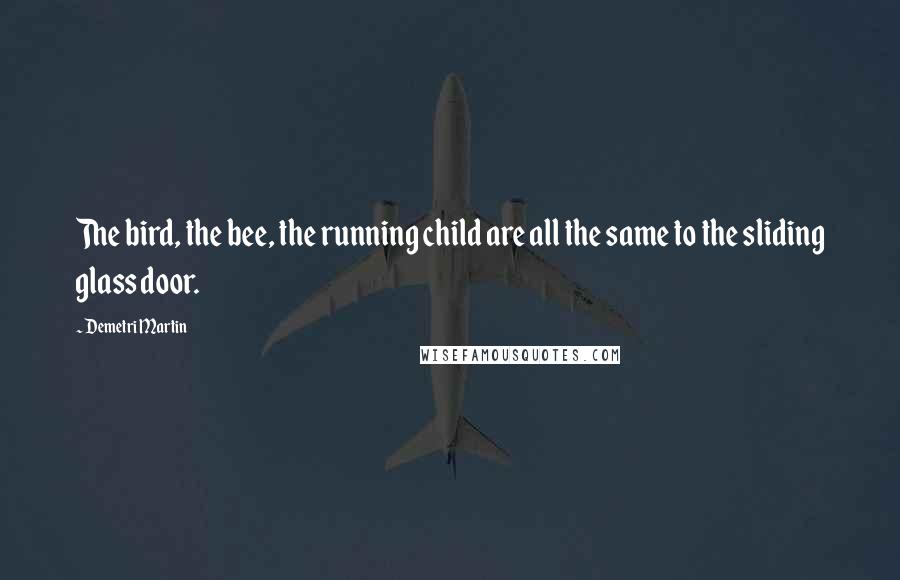 The bird, the bee, the running child are all the same to the sliding glass door.

~ Demetri Martin

WISEFAMOUSQUOTES.COM